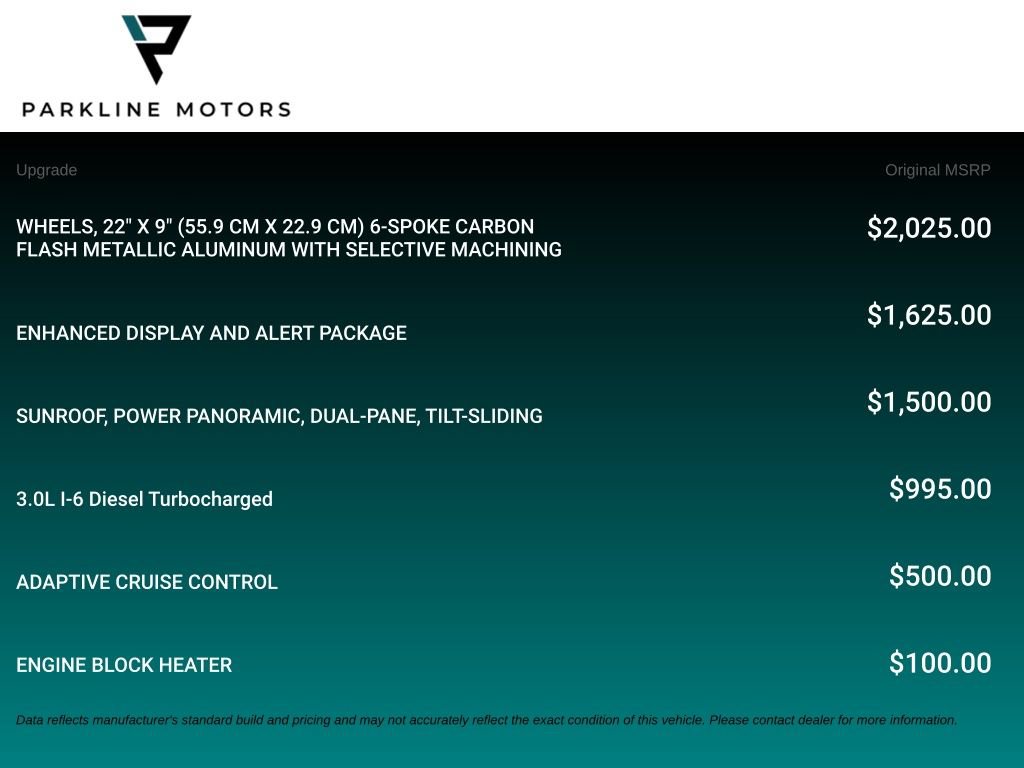 PARKLINE MOTORS

| Upgrade | Original MSRP |
|---|---|
| WHEELS, 22" X 9" (55.9 CM X 22.9 CM) 6-SPOKE CARBON FLASH METALLIC ALUMINUM WITH SELECTIVE MACHINING | $2,025.00 |
| ENHANCED DISPLAY AND ALERT PACKAGE | $1,625.00 |
| SUNROOF, POWER PANORAMIC, DUAL-PANE, TILT-SLIDING | $1,500.00 |
| 3.0L I-6 Diesel Turbocharged | $995.00 |
| ADAPTIVE CRUISE CONTROL | $500.00 |
| ENGINE BLOCK HEATER | $100.00 |

Data reflects manufacturer's standard build and pricing and may not accurately reflect the exact condition of this vehicle. Please contact dealer for more information.